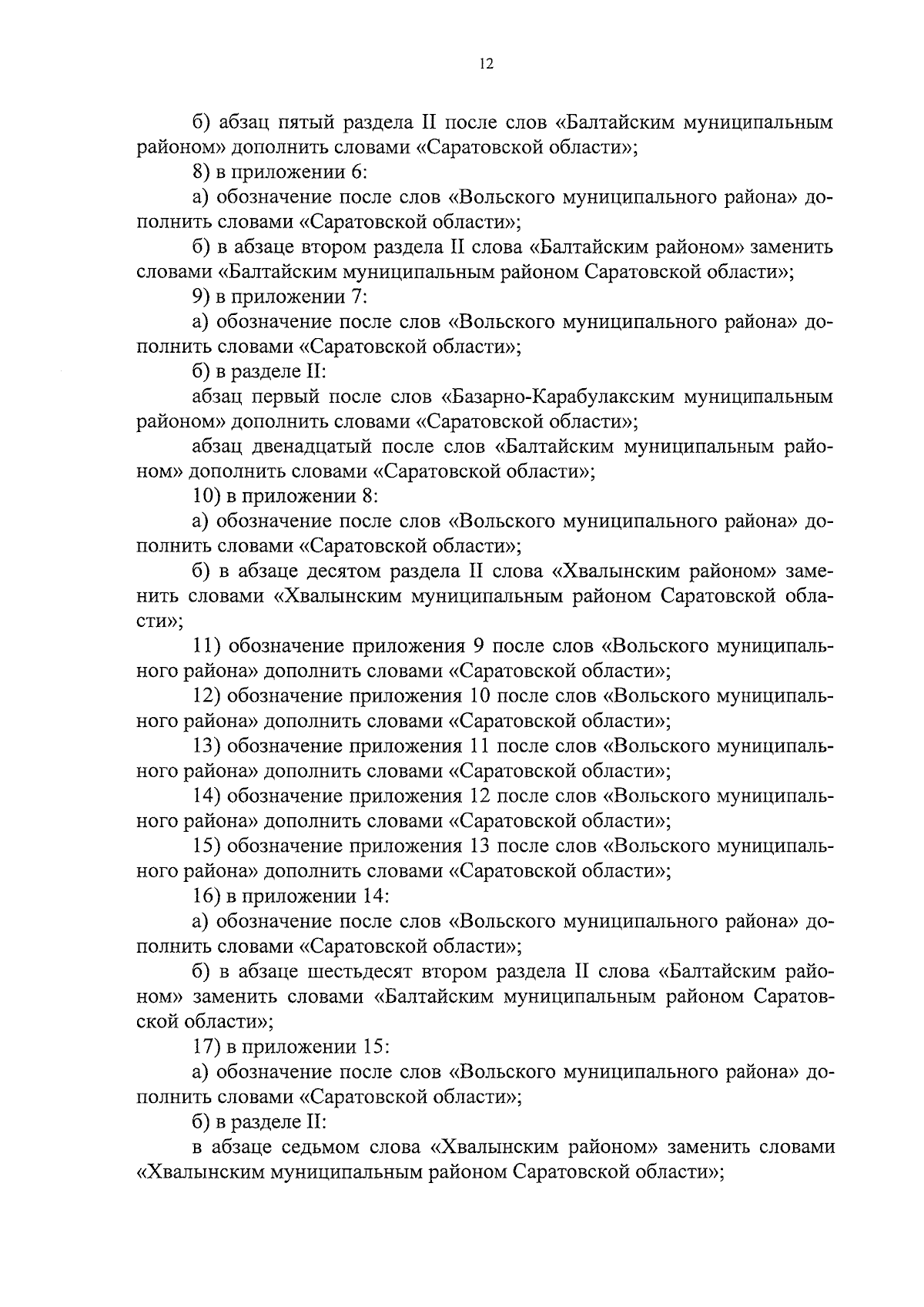 12

б) абзац пятый раздела II после слов «Балтайским муниципальным районом» дополнить словами «Саратовской области»;

8) в приложении 6:

а) обозначение после слов «Вольского муниципального района» дополнить словами «Саратовской области»;

б) в абзаце втором раздела II слова «Балтайским районом» заменить словами «Балтайским муниципальным районом Саратовской области»;

9) в приложении 7:

а) обозначение после слов «Вольского муниципального района» дополнить словами «Саратовской области»;

б) в разделе II:

абзац первый после слов «Базарно-Карабулакским муниципальным районом» дополнить словами «Саратовской области»;

абзац двенадцатый после слов «Балтайским муниципальным районом» дополнить словами «Саратовской области»;

10) в приложении 8:

а) обозначение после слов «Вольского муниципального района» дополнить словами «Саратовской области»;

б) в абзаце десятом раздела II слова «Хвалынским районом» заменить словами «Хвалынским муниципальным районом Саратовской области»;

11) обозначение приложения 9 после слов «Вольского муниципального района» дополнить словами «Саратовской области»;

12) обозначение приложения 10 после слов «Вольского муниципального района» дополнить словами «Саратовской области»;

13) обозначение приложения 11 после слов «Вольского муниципального района» дополнить словами «Саратовской области»;

14) обозначение приложения 12 после слов «Вольского муниципального района» дополнить словами «Саратовской области»;

15) обозначение приложения 13 после слов «Вольского муниципального района» дополнить словами «Саратовской области»;

16) в приложении 14:

а) обозначение после слов «Вольского муниципального района» дополнить словами «Саратовской области»;

б) в абзаце шестьдесят втором раздела II слова «Балтайским районом» заменить словами «Балтайским муниципальным районом Саратовской области»;

17) в приложении 15:

а) обозначение после слов «Вольского муниципального района» дополнить словами «Саратовской области»;

б) в разделе II:

в абзаце седьмом слова «Хвалынским районом» заменить словами «Хвалынским муниципальным районом Саратовской области»;